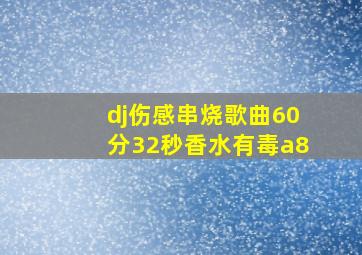 dj伤感串烧歌曲60分32秒香水有毒a8